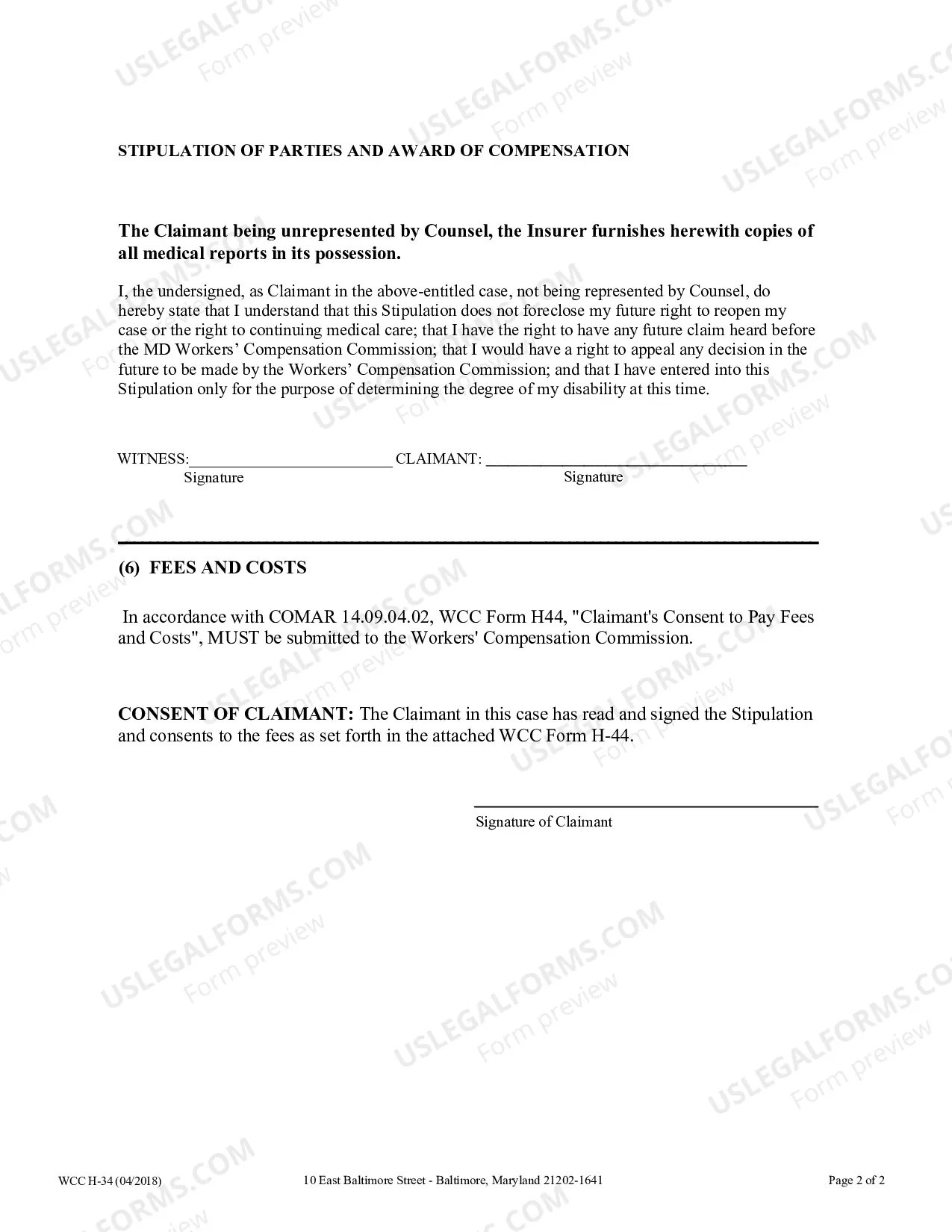 STIPULATION OF PARTIES AND AWARD OF COMPENSATION

The Claimant being unrepresented by Counsel, the Insurer furnishes herewith copies of all medical reports in its possession.

I, the undersigned, as Claimant in the above-entitled case, not being represented by Counsel, do hereby state that I understand that this Stipulation does not foreclose my future right to reopen my case or the right to continuing medical care; that I have the right to have any future claim heard before the MD Workers' Compensation Commission; that I would have a right to appeal any decision in the future to be made by the Workers' Compensation Commission; and that I have entered into this Stipulation only for the purpose of determining the degree of my disability at this time.

WITNESS:____ CLAIMANT: ____
Signature Signature

(6) FEES AND COSTS

In accordance with COMAR 14.09.04.02, WCC Form H44, "Claimant's Consent to Pay Fees and Costs", MUST be submitted to the Workers' Compensation Commission.

CONSENT OF CLAIMANT: The Claimant in this case has read and signed the Stipulation and consents to the fees as set forth in the attached WCC Form H-44.

____
Signature of Claimant

WCC H-34 (04/2018) 10 East Baltimore Street - Baltimore, Maryland 21202-1641 Page 2 of 2

USLEGALFORMS.COM
Form preview